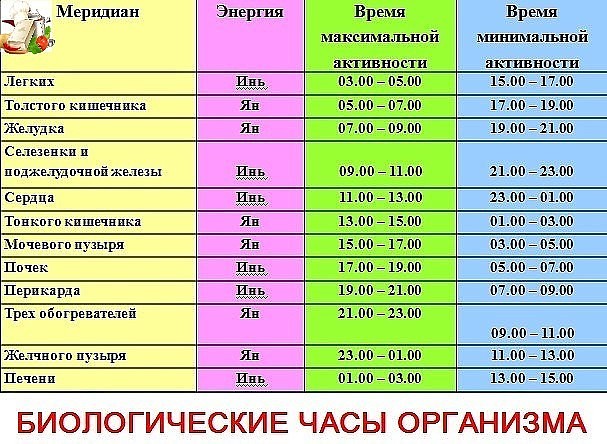 | Меридиан | Энергия | Время максимальной активности | Время минимальной активности |
|---|---|---|---|
| Легких | Инь | 03.00 – 05.00 | 15.00 – 17.00 |
| Толстого кишечника | Ян | 05.00 – 07.00 | 17.00 – 19.00 |
| Желудка | Ян | 07.00 – 09.00 | 19.00 – 21.00 |
| Селезенки и поджелудочной железы | Инь | 09.00 – 11.00 | 21.00 – 23.00 |
| Сердца | Инь | 11.00 – 13.00 | 23.00 – 01.00 |
| Тонкого кишечника | Ян | 13.00 – 15.00 | 01.00 – 03.00 |
| Мочевого пузыря | Ян | 15.00 – 17.00 | 03.00 – 05.00 |
| Почек | Инь | 17.00 – 19.00 | 05.00 – 07.00 |
| Перикарда | Инь | 19.00 – 21.00 | 07.00 – 09.00 |
| Трех обогревателей | Ян | 21.00 – 23.00 | 09.00 – 11.00 |
| Желчного пузыря | Ян | 23.00 – 01.00 | 11.00 – 13.00 |
| Печени | Инь | 01.00 – 03.00 | 13.00 – 15.00 |

БИОЛОГИЧЕСКИЕ ЧАСЫ ОРГАНИЗМА